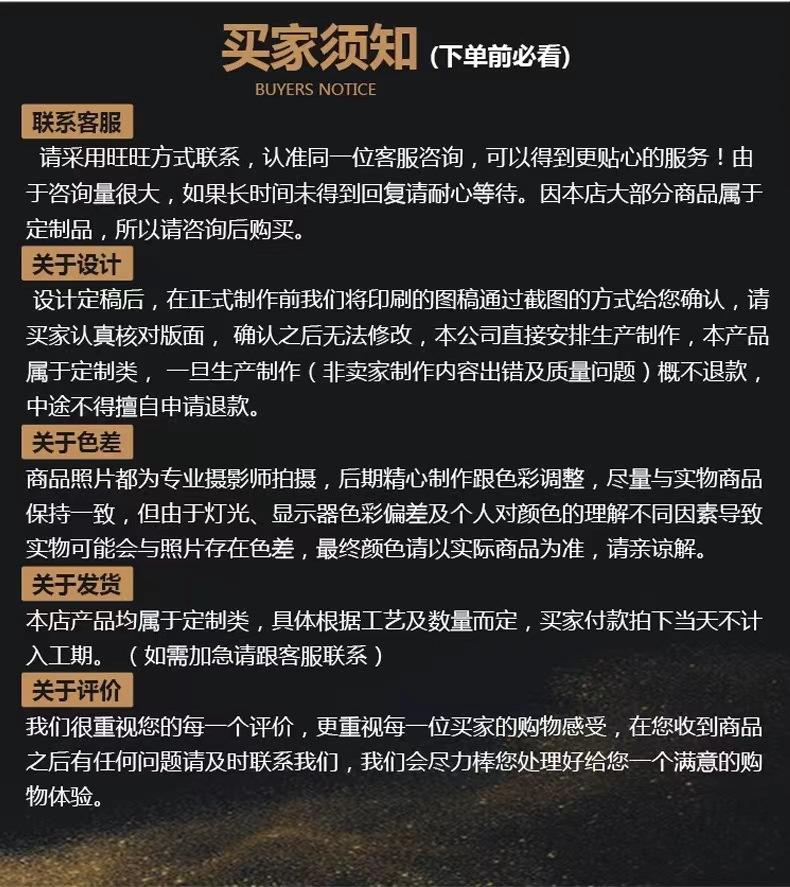 买家须知（下单前必看）
BUYERS NOTICE

联系客服

请采用旺旺方式联系，认准同一位客服咨询，可以得到更贴心的服务！由于咨询量很大，如果长时间未得到回复请耐心等待。因本店大部分商品属于定制品，所以请咨询后购买。

关于设计

设计定稿后，在正式制作前我们将印刷的图稿通过截图的方式给您确认，请买家认真核对版面，确认之后无法修改，本公司直接安排生产制作，本产品属于定制类，一旦生产制作（非卖家制作内容出错及质量问题）概不退款，中途不得擅自申请退款。

关于色差

商品照片都为专业摄影师拍摄，后期精心制作跟色彩调整，尽量与实物商品保持一致，但由于灯光、显示器色彩偏差及个人对颜色的理解不同因素导致实物可能会与照片存在色差，最终颜色请以实际商品为准，请亲谅解。

关于发货

本店产品均属于定制类，具体根据工艺及数量而定，买家付款拍下当天不计入工期。（如需加急请跟客服联系）

关于评价

我们很重视您的每一个评价，更重视每一位买家的购物感受，在您收到商品之后有任何问题请及时联系我们，我们会尽力棒您处理好给您一个满意的购物体验。